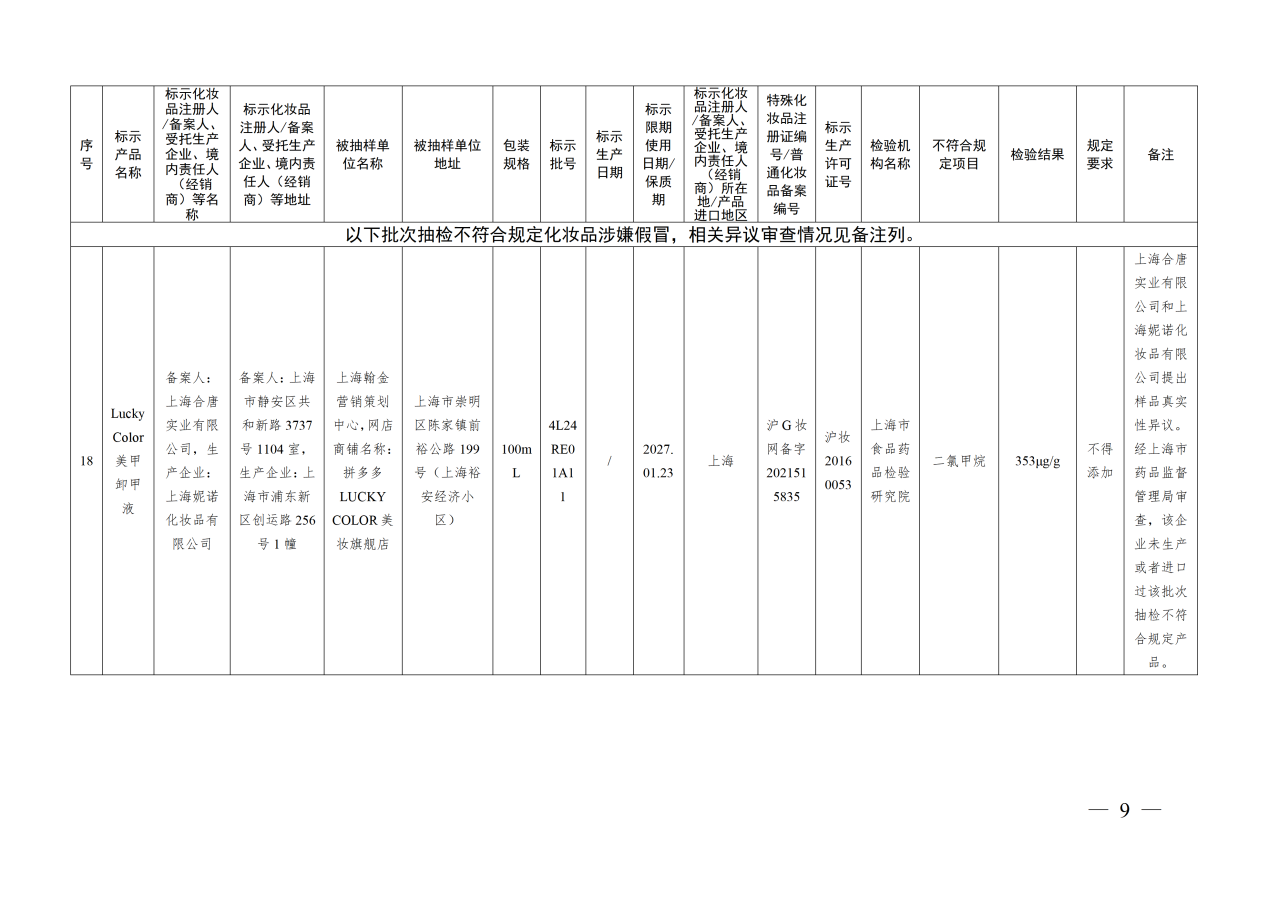 | 序号 | 标示产品名称 | 标示化妆品注册人/备案人、受托生产企业、境内责任人（经销商）等名称 | 标示化妆品注册人/备案人、受托生产企业、境内责任人（经销商）等地址 | 被抽样单位名称 | 被抽样单位地址 | 包装规格 | 标示批号 | 标示生产日期 | 标示限期使用日期/保质期 | 标示化妆品注册人/备案人、受托生产企业、境内责任人（经销商）所在地/产品进口地区 | 特殊化妆品注册证编号/普通化妆品备案编号 | 标示生产许可证号 | 检验机构名称 | 不符合规定项目 | 检验结果 | 规定要求 | 备注 |
|---|---|---|---|---|---|---|---|---|---|---|---|---|---|---|---|---|---|
| 以下批次抽检不符合规定化妆品涉嫌假冒，相关异议审查情况见备注列。 | | | | | | | | | | | | | | | | | |
| 18 | Lucky Color美甲卸甲液 | 备案人：上海合唐实业有限公司，生产企业：上海妮诺化妆品有限公司 | 备案人：上海市静安区共和新路3737号1104室，生产企业：上海市浦东新区创运路256号1幢 | 上海翰金营销策划中心，网店商铺名称：拼多多LUCKY COLOR美妆旗舰店 | 上海市崇明区陈家镇前裕公路199号（上海裕安经济小区） | 100mL | 4L24RE01A11 | / | 2027.01.23 | 上海 | 沪G妆网备字2021515835 | 沪妆20160053 | 上海市食品药品检验研究院 | 二氯甲烷 | 353μg/g | 不得添加 | 上海合唐实业有限公司和上海妮诺化妆品有限公司提出样品真实性异议。经上海市药品监督管理局审查，该企业未生产或者进口过该批次抽检不符合规定产品。 |

— 9 —